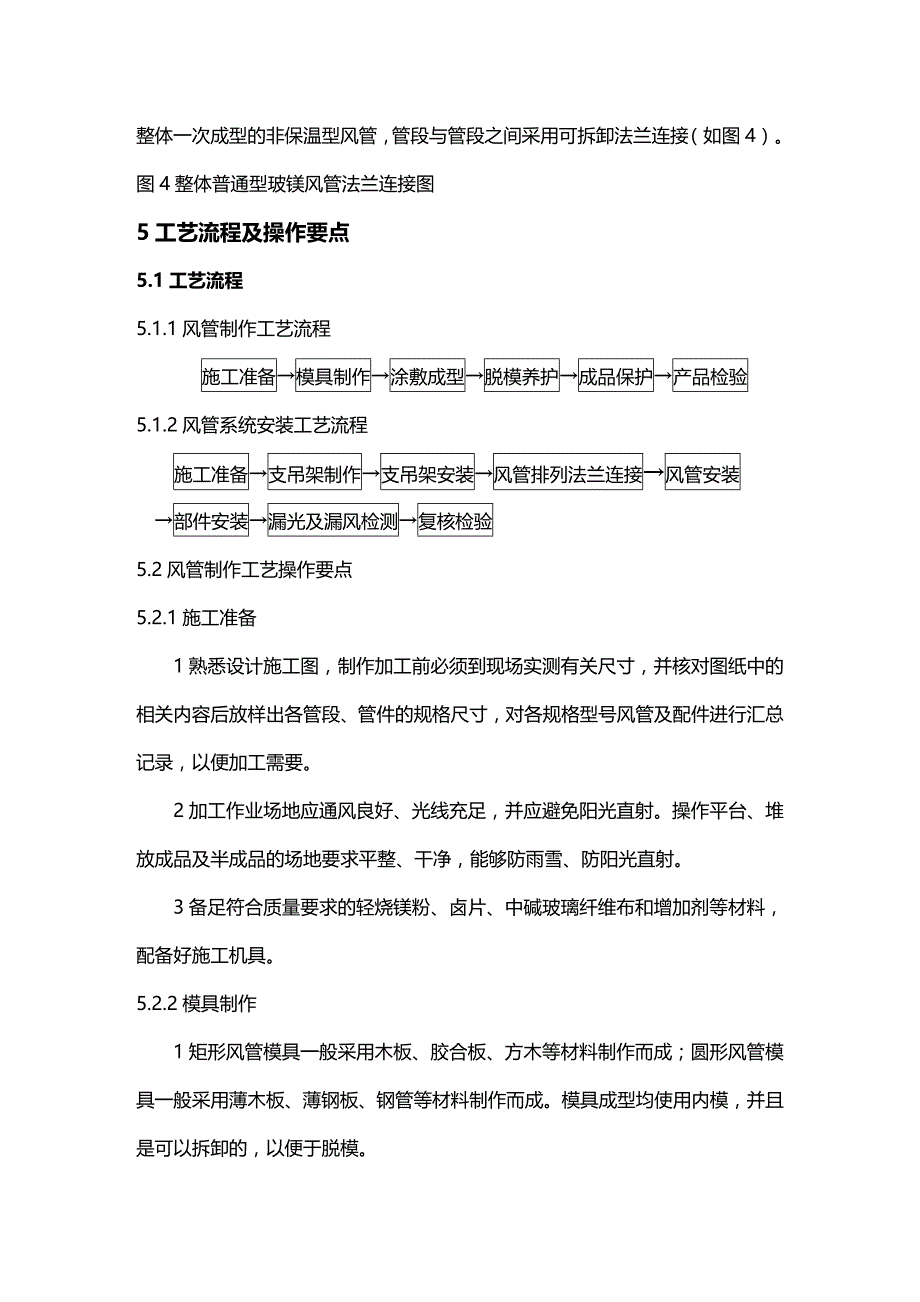 整体一次成型的非保温型风管，管段与管段之间采用可拆卸法兰连接（如图 4）。

图 4 整体普通型玻镁风管法兰连接图

5 工艺流程及操作要点

5.1 工艺流程

5.1.1 风管制作工艺流程

施工准备→模具制作→涂敷成型→脱模养护→成品保护→产品检验

5.1.2 风管系统安装工艺流程

施工准备→支吊架制作→支吊架安装→风管排列法兰连接→风管安装→部件安装→漏光及漏风检测→复核检验

5.2 风管制作工艺操作要点

5.2.1 施工准备

1 熟悉设计施工图，制作加工前必须到现场实测有关尺寸，并核对图纸中的相关内容后放样出各管段、管件的规格尺寸，对各规格型号风管及配件进行汇总记录，以便加工需要。

2 加工作业场地应通风良好、光线充足，并应避免阳光直射。操作平台、堆放成品及半成品的场地要求平整、干净，能够防雨雪、防阳光直射。

3 备足符合质量要求的轻烧镁粉、卤片、中碱玻璃纤维布和增加剂等材料，配备好施工机具。

5.2.2 模具制作

1 矩形风管模具一般采用木板、胶合板、方木等材料制作而成；圆形风管模具一般采用薄木板、薄钢板、钢管等材料制作而成。模具成型均使用内模，并且是可以拆卸的，以便于脱模。